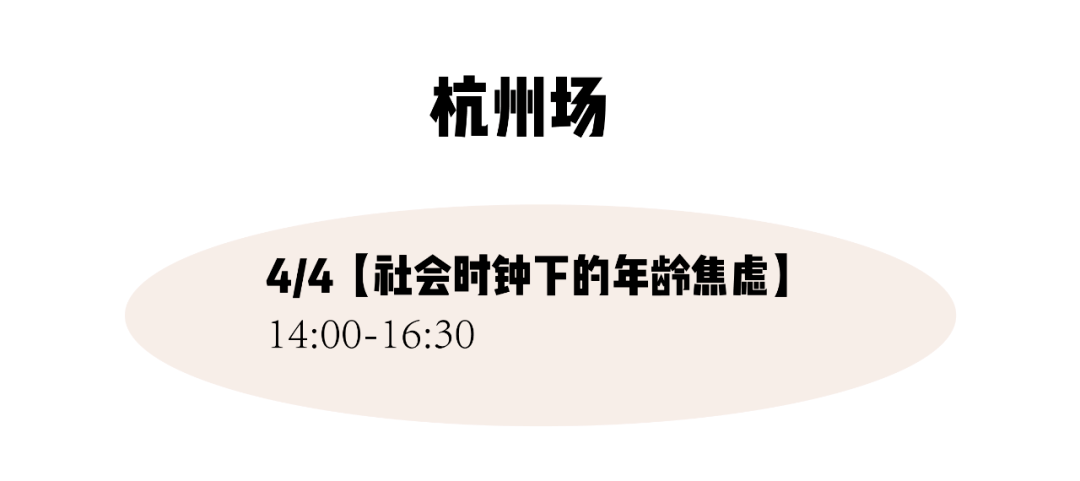 杭州场

4/4【社会时钟下的年龄焦虑】
14:00-16:30